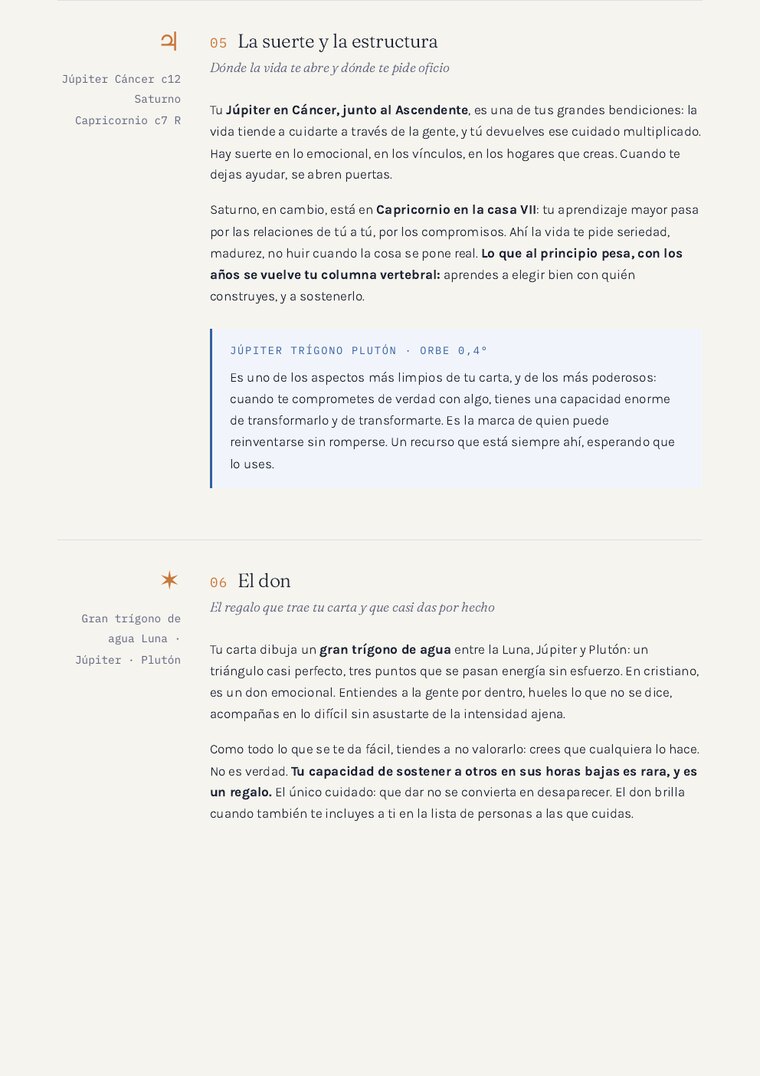 ♃

Júpiter Cáncer c12
Saturno
Capricornio c7 R

05 La suerte y la estructura

Dónde la vida te abre y dónde te pide oficio

Tu Júpiter en Cáncer, junto al Ascendente, es una de tus grandes bendiciones: la vida tiende a cuidarte a través de la gente, y tú devuelves ese cuidado multiplicado. Hay suerte en lo emocional, en los vínculos, en los hogares que creas. Cuando te dejas ayudar, se abren puertas.

Saturno, en cambio, está en Capricornio en la casa VII: tu aprendizaje mayor pasa por las relaciones de tú a tú, por los compromisos. Ahí la vida te pide seriedad, madurez, no huir cuando la cosa se pone real. Lo que al principio pesa, con los años se vuelve tu columna vertebral: aprendes a elegir bien con quién construyes, y a sostenerlo.

JÚPITER TRÍGONO PLUTÓN · ORBE 0,4°

Es uno de los aspectos más limpios de tu carta, y de los más poderosos: cuando te comprometes de verdad con algo, tienes una capacidad enorme de transformarlo y de transformarte. Es la marca de quien puede reinventarse sin romperse. Un recurso que está siempre ahí, esperando que lo uses.

✶

Gran trígono de agua Luna · Júpiter · Plutón

06 El don

El regalo que trae tu carta y que casi das por hecho

Tu carta dibuja un gran trígono de agua entre la Luna, Júpiter y Plutón: un triángulo casi perfecto, tres puntos que se pasan energía sin esfuerzo. En cristiano, es un don emocional. Entiendes a la gente por dentro, hueles lo que no se dice, acompañas en lo difícil sin asustarte de la intensidad ajena.

Como todo lo que se te da fácil, tiendes a no valorarlo: crees que cualquiera lo hace. No es verdad. Tu capacidad de sostener a otros en sus horas bajas es rara, y es un regalo. El único cuidado: que dar no se convierta en desaparecer. El don brilla cuando también te incluyes a ti en la lista de personas a las que cuidas.